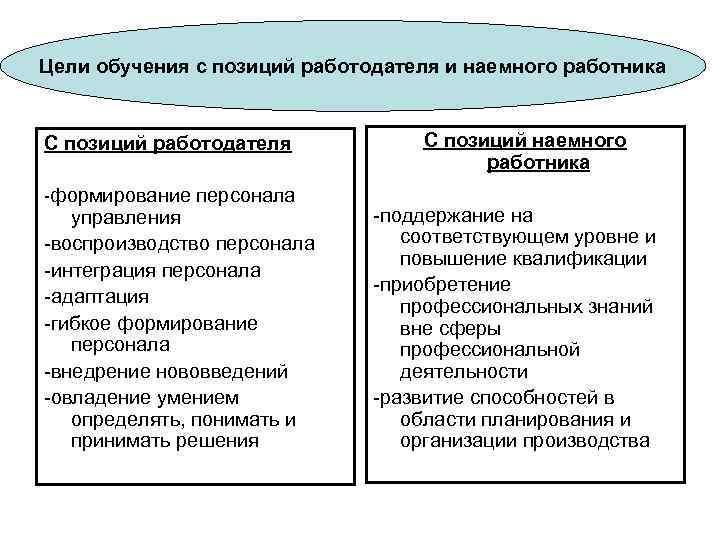 Цели обучения с позиций работодателя и наемного работника

С позиций работодателя

-формирование персонала управления
-воспроизводство персонала
-интеграция персонала
-адаптация
-гибкое формирование персонала
-внедрение нововведений
-овладение умением определять, понимать и принимать решения

С позиций наемного работника

-поддержание на соответствующем уровне и повышение квалификации
-приобретение профессиональных знаний вне сферы профессиональной деятельности
-развитие способностей в области планирования и организации производства